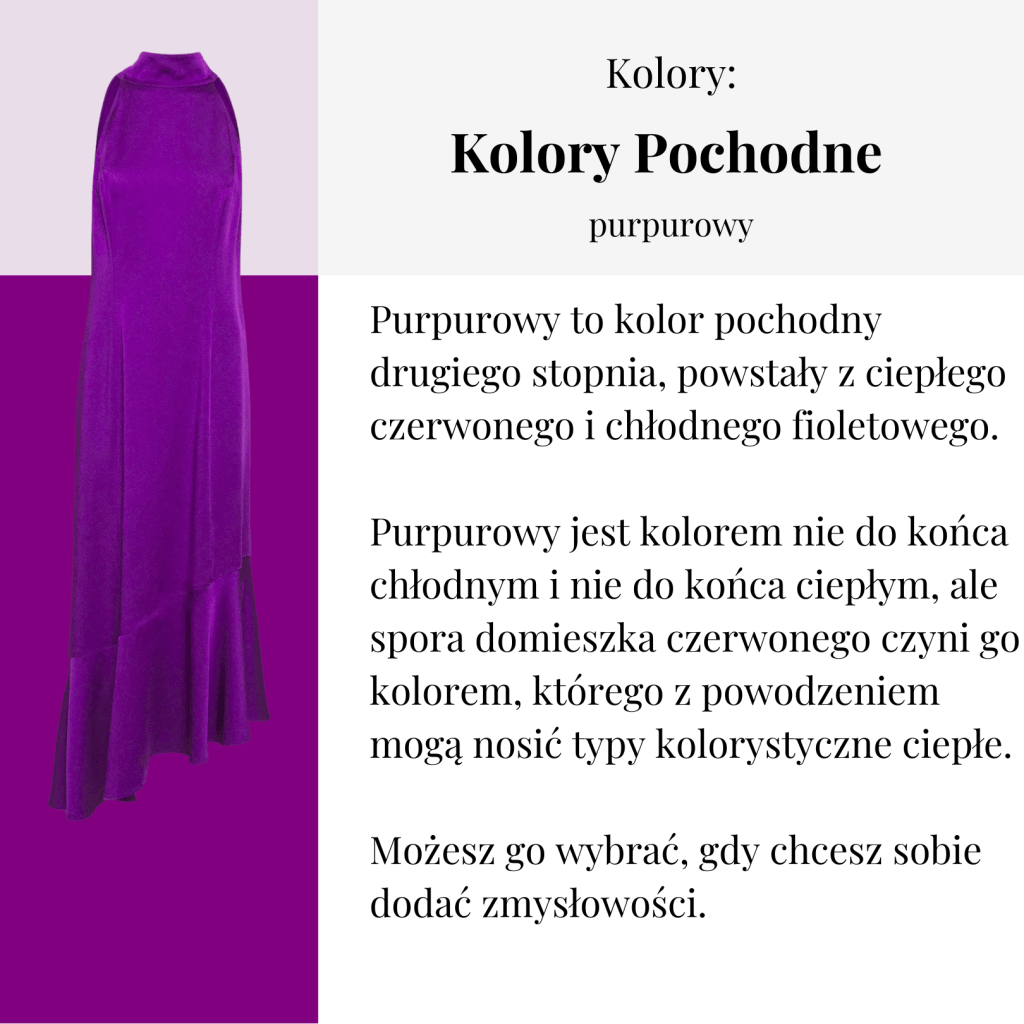 Kolory:

Kolory Pochodne

purpurowy

Purpurowy to kolor pochodny drugiego stopnia, powstały z ciepłego czerwonego i chłodnego fioletowego.

Purpurowy jest kolorem nie do końca chłodnym i nie do końca ciepłym, ale spora domieszka czerwonego czyni go kolorem, którego z powodzeniem mogą nosić typy kolorystyczne ciepłe.

Możesz go wybrać, gdy chcesz sobie dodać zmysłowości.